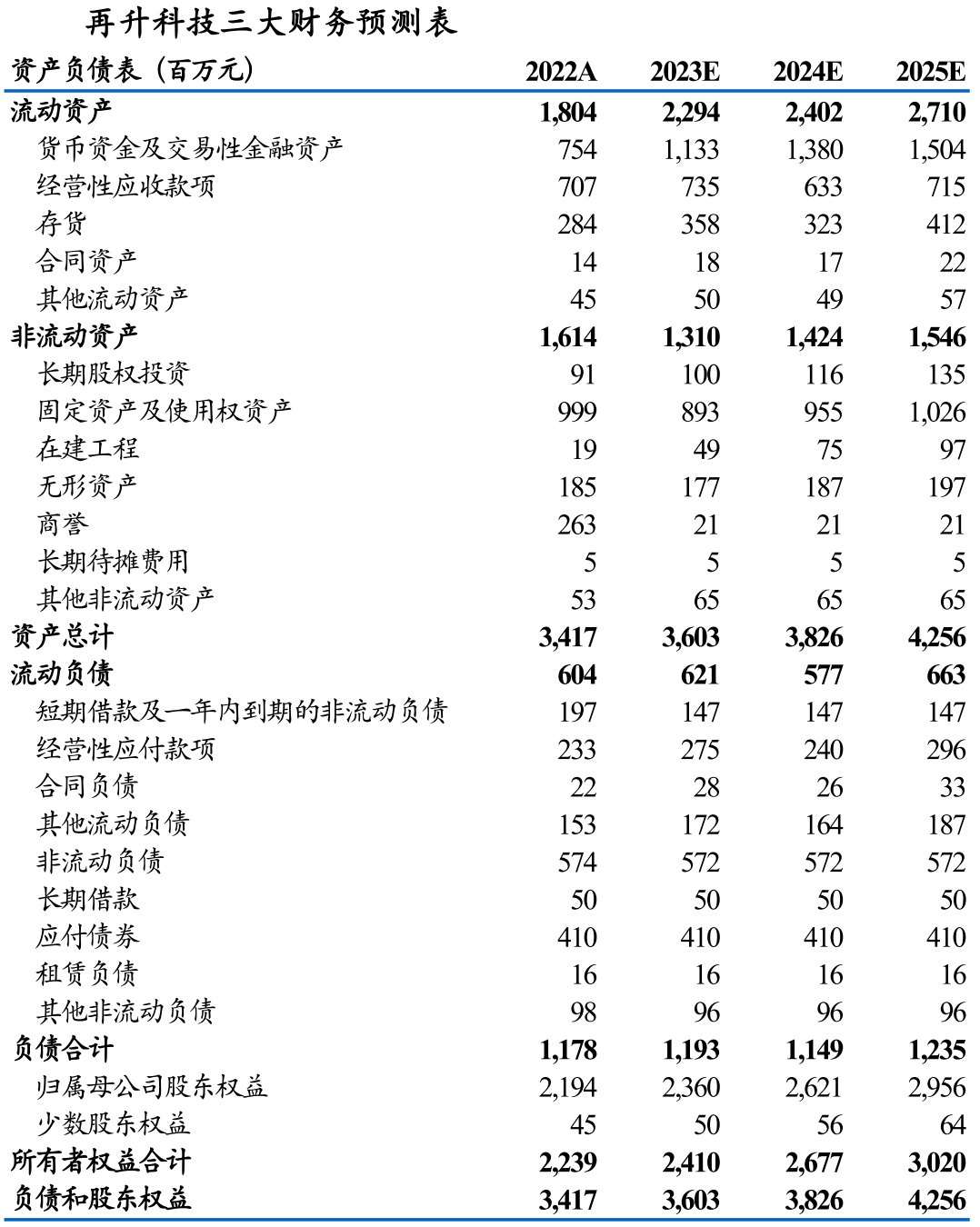 再升科技三大财务预测表

| 资产负债表（百万元） | 2022A | 2023E | 2024E | 2025E |
|---|---|---|---|---|
| 流动资产 | 1,804 | 2,294 | 2,402 | 2,710 |
| 货币资金及交易性金融资产 | 754 | 1,133 | 1,380 | 1,504 |
| 经营性应收款项 | 707 | 735 | 633 | 715 |
| 存货 | 284 | 358 | 323 | 412 |
| 合同资产 | 14 | 18 | 17 | 22 |
| 其他流动资产 | 45 | 50 | 49 | 57 |
| 非流动资产 | 1,614 | 1,310 | 1,424 | 1,546 |
| 长期股权投资 | 91 | 100 | 116 | 135 |
| 固定资产及使用权资产 | 999 | 893 | 955 | 1,026 |
| 在建工程 | 19 | 49 | 75 | 97 |
| 无形资产 | 185 | 177 | 187 | 197 |
| 商誉 | 263 | 21 | 21 | 21 |
| 长期待摊费用 | 5 | 5 | 5 | 5 |
| 其他非流动资产 | 53 | 65 | 65 | 65 |
| 资产总计 | 3,417 | 3,603 | 3,826 | 4,256 |
| 流动负债 | 604 | 621 | 577 | 663 |
| 短期借款及一年内到期的非流动负债 | 197 | 147 | 147 | 147 |
| 经营性应付款项 | 233 | 275 | 240 | 296 |
| 合同负债 | 22 | 28 | 26 | 33 |
| 其他流动负债 | 153 | 172 | 164 | 187 |
| 非流动负债 | 574 | 572 | 572 | 572 |
| 长期借款 | 50 | 50 | 50 | 50 |
| 应付债券 | 410 | 410 | 410 | 410 |
| 租赁负债 | 16 | 16 | 16 | 16 |
| 其他非流动负债 | 98 | 96 | 96 | 96 |
| 负债合计 | 1,178 | 1,193 | 1,149 | 1,235 |
| 归属母公司股东权益 | 2,194 | 2,360 | 2,621 | 2,956 |
| 少数股东权益 | 45 | 50 | 56 | 64 |
| 所有者权益合计 | 2,239 | 2,410 | 2,677 | 3,020 |
| 负债和股东权益 | 3,417 | 3,603 | 3,826 | 4,256 |